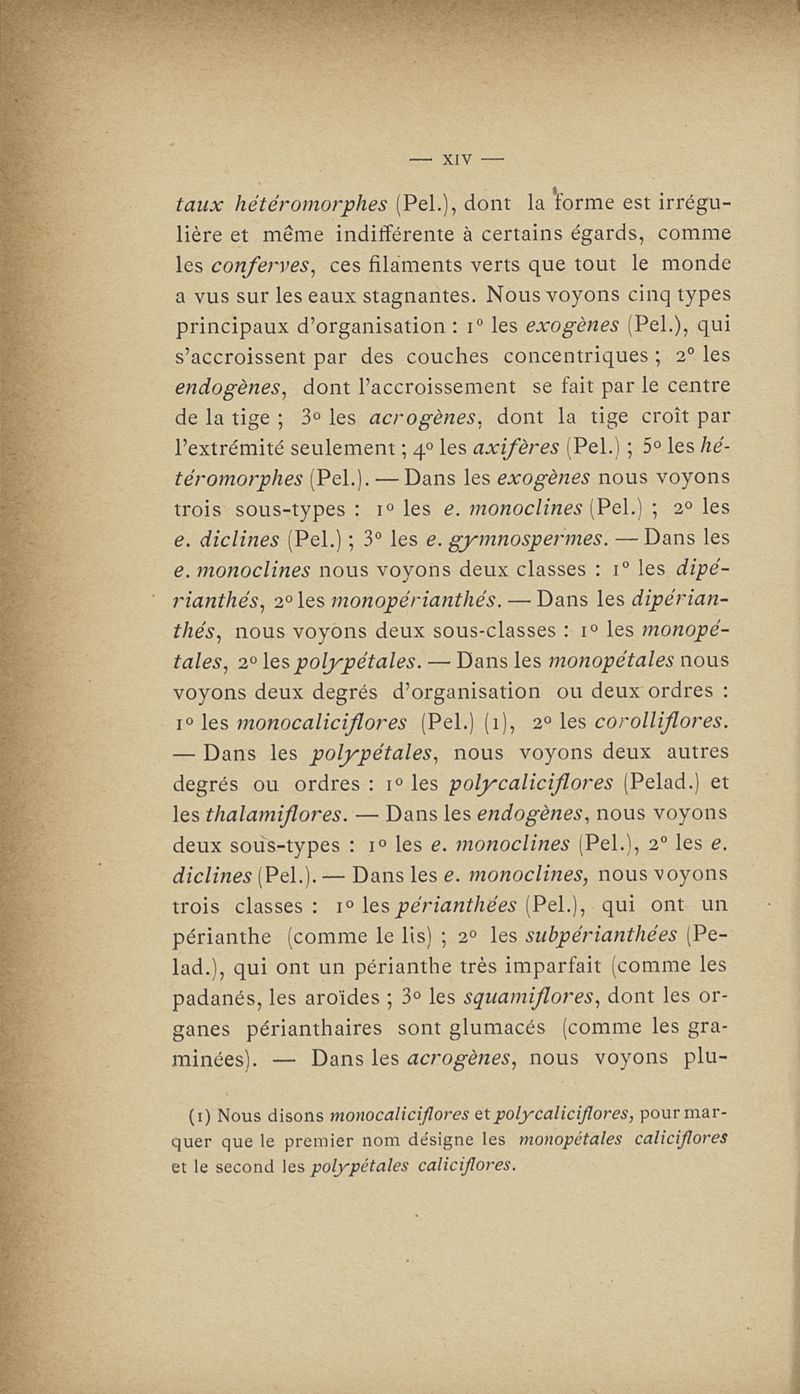 — XIV —

taux hétéromorphes (Pel.), dont la forme est irrégulière et même indifférente à certains égards, comme les conferves, ces filaments verts que tout le monde a vus sur les eaux stagnantes. Nous voyons cinq types principaux d'organisation : 1° les exogènes (Pel.), qui s'accroissent par des couches concentriques ; 2° les endogènes, dont l'accroissement se fait par le centre de la tige ; 3° les acrogènes, dont la tige croît par l'extrémité seulement ; 4° les axifères (Pel.) ; 5° les hétéromorphes (Pel.). — Dans les exogènes nous voyons trois sous-types : 1° les e. monoclines (Pel.) ; 2° les e. diclines (Pel.) ; 3° les e. gymnospermes. — Dans les e. monoclines nous voyons deux classes : 1° les dipérianthés, 2° les monopérianthés. — Dans les dipérianthés, nous voyons deux sous-classes : 1° les monopétales, 2° les polypétales. — Dans les monopétales nous voyons deux degrés d'organisation ou deux ordres : 1° les monocaliciflores (Pel.) (1), 2° les corolliflores. — Dans les polypétales, nous voyons deux autres degrés ou ordres : 1° les polycaliciflores (Pelad.) et les thalamiflores. — Dans les endogènes, nous voyons deux sous-types : 1° les e. monoclines (Pel.), 2° les e. diclines (Pel.). — Dans les e. monoclines, nous voyons trois classes : 1° les périanthées (Pel.), qui ont un périanthe (comme le lis) ; 2° les subpérianthées (Pelad.), qui ont un périanthe très imparfait (comme les padanés, les aroïdes ; 3° les squamiflores, dont les organes périanthaires sont glumacés (comme les graminées). — Dans les acrogènes, nous voyons plu-

(1) Nous disons monocaliciflores et polycaliciflores, pour marquer que le premier nom désigne les monopétales caliciflores et le second les polypétales caliciflores.